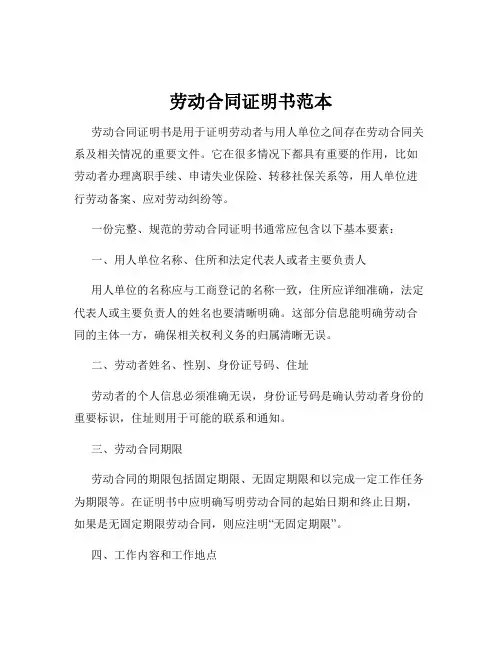 劳动合同证明书范本

劳动合同证明书是用于证明劳动者与用人单位之间存在劳动合同关系及相关情况的重要文件。它在很多情况下都具有重要的作用，比如劳动者办理离职手续、申请失业保险、转移社保关系等，用人单位进行劳动备案、应对劳动纠纷等。

一份完整、规范的劳动合同证明书通常应包含以下基本要素：

一、用人单位名称、住所和法定代表人或者主要负责人

用人单位的名称应与工商登记的名称一致，住所应详细准确，法定代表人或主要负责人的姓名也要清晰明确。这部分信息能明确劳动合同的主体一方，确保相关权利义务的归属清晰无误。

二、劳动者姓名、性别、身份证号码、住址

劳动者的个人信息必须准确无误，身份证号码是确认劳动者身份的重要标识，住址则用于可能的联系和通知。

三、劳动合同期限

劳动合同的期限包括固定期限、无固定期限和以完成一定工作任务为期限等。在证明书中应明确写明劳动合同的起始日期和终止日期，如果是无固定期限劳动合同，则应注明“无固定期限”。

四、工作内容和工作地点